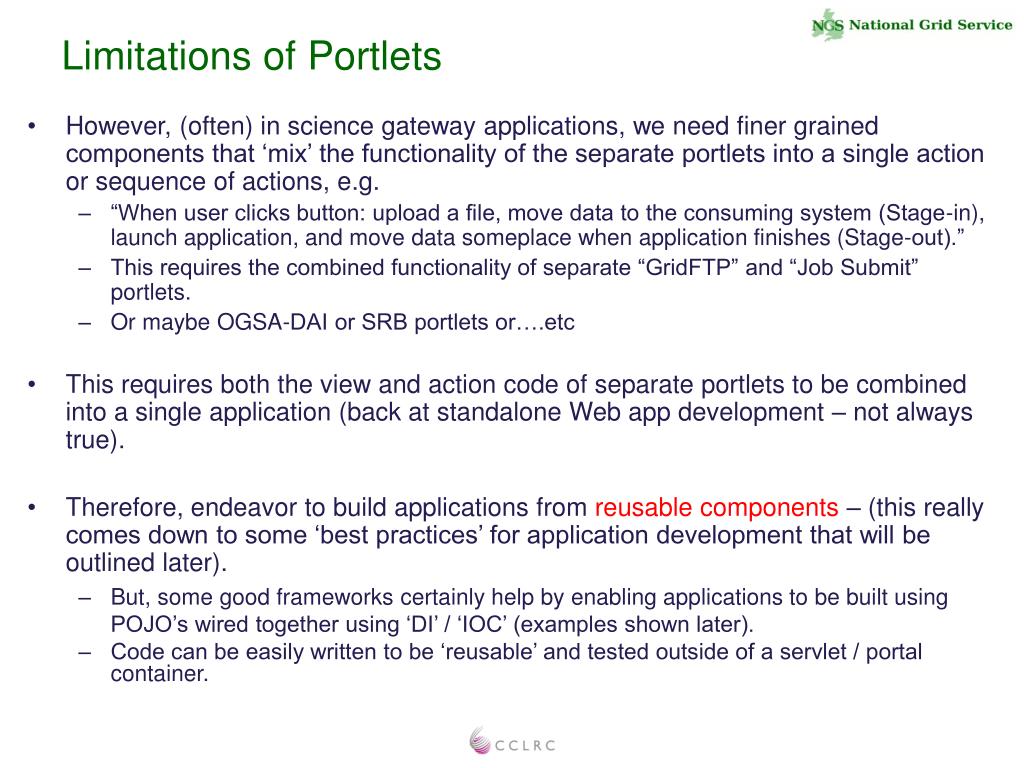 NGS National Grid Service

Limitations of Portlets

• However, (often) in science gateway applications, we need finer grained components that ‘mix’ the functionality of the separate portlets into a single action or sequence of actions, e.g.
– “When user clicks button: upload a file, move data to the consuming system (Stage-in), launch application, and move data someplace when application finishes (Stage-out).”
– This requires the combined functionality of separate “GridFTP” and “Job Submit” portlets.
– Or maybe OGSA-DAI or SRB portlets or….etc

• This requires both the view and action code of separate portlets to be combined into a single application (back at standalone Web app development – not always true).

• Therefore, endeavor to build applications from reusable components – (this really comes down to some ‘best practices’ for application development that will be outlined later).
– But, some good frameworks certainly help by enabling applications to be built using POJO’s wired together using ‘DI’ / ‘IOC’ (examples shown later).
– Code can be easily written to be ‘reusable’ and tested outside of a servlet / portal container.

CCLRC